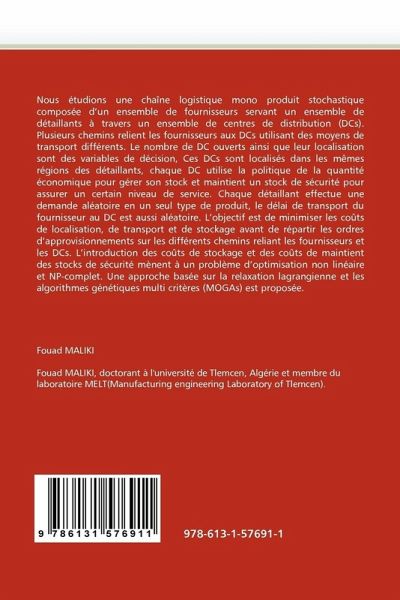 Nous étudions une chaîne logistique mono produit stochastique composée d'un ensemble de fournisseurs servant un ensemble de détaillants à travers un ensemble de centres de distribution (DCs). Plusieurs chemins relient les fournisseurs aux DCs utilisant des moyens de transport différents. Le nombre de DC ouverts ainsi que leur localisation sont des variables de décision, Ces DCs sont localisés dans les mêmes régions des détaillants, chaque DC utilise la politique de la quantité économique pour gérer son stock et maintient un stock de sécurité pour assurer un certain niveau de service. Chaque détaillant effectue une demande aléatoire en un seul type de produit, le délai de transport du fournisseur au DC est aussi aléatoire. L'objectif est de minimiser les coûts de localisation, de transport et de stockage avant de répartir les ordres d'approvisionnements sur les différents chemins reliant les fournisseurs et les DCs. L'introduction des coûts de stockage et des coûts de maintient des stocks de sécurité mènent à un problème d'optimisation non linéaire et NP-complet. Une approche basée sur la relaxation lagrangienne et les algorithmes génétiques multi critères (MOGAs) est proposée.

Fouad MALIKI

Fouad MALIKI, doctorant à l'université de Tlemcen, Algérie et membre du laboratoire MELT(Manufacturing engineering Laboratory of Tlemcen).

9 786131 576911

978-613-1-57691-1